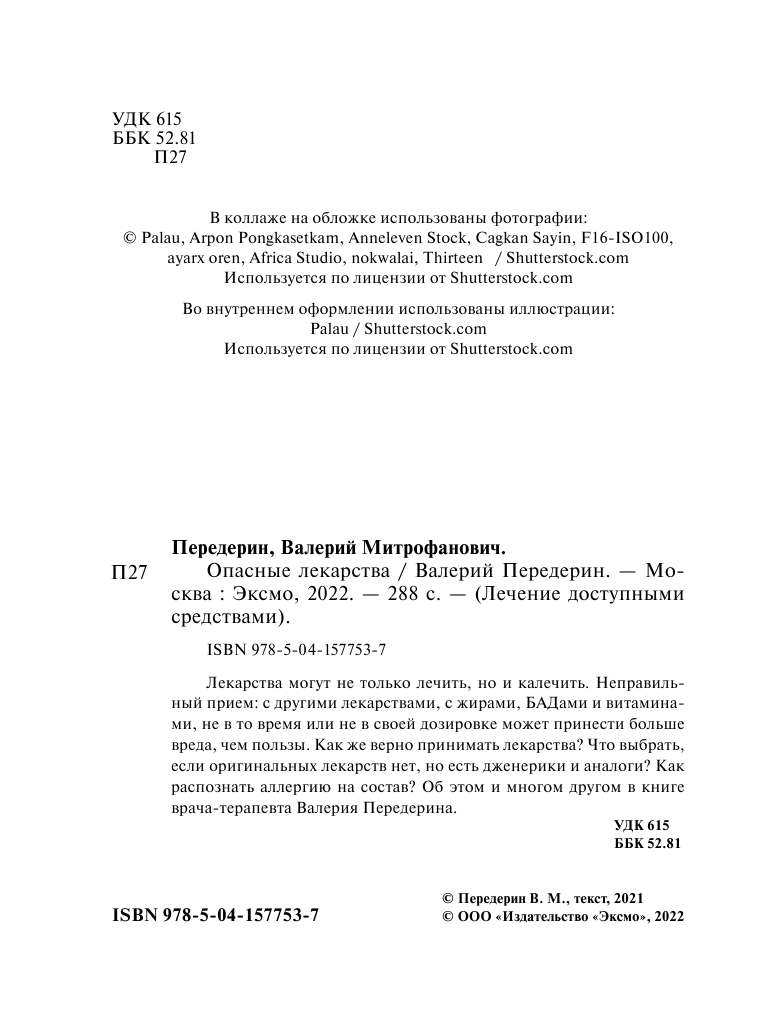 УДК 615
ББК 52.81
П27

В коллаже на обложке использованы фотографии:
© Palau, Arpon Pongkasetkam, Anneleven Stock, Cagkan Sayin, F16-ISO100, ayarx oren, Africa Studio, nokwalai, Thirteen / Shutterstock.com
Используется по лицензии от Shutterstock.com

Во внутреннем оформлении использованы иллюстрации:
Palau / Shutterstock.com
Используется по лицензии от Shutterstock.com

Передерин, Валерий Митрофанович.
П27 Опасные лекарства / Валерий Передерин. — Москва : Эксмо, 2022. — 288 с. — (Лечение доступными средствами).

ISBN 978-5-04-157753-7

Лекарства могут не только лечить, но и калечить. Неправильный прием: с другими лекарствами, с жирами, БАДами и витаминами, не в то время или не в своей дозировке может принести больше вреда, чем пользы. Как же верно принимать лекарства? Что выбрать, если оригинальных лекарств нет, но есть дженерики и аналоги? Как распознать аллергию на состав? Об этом и многом другом в книге врача-терапевта Валерия Передерина.

УДК 615
ББК 52.81

ISBN 978-5-04-157753-7

© Передерин В. М., текст, 2021
© ООО «Издательство «Эксмо», 2022